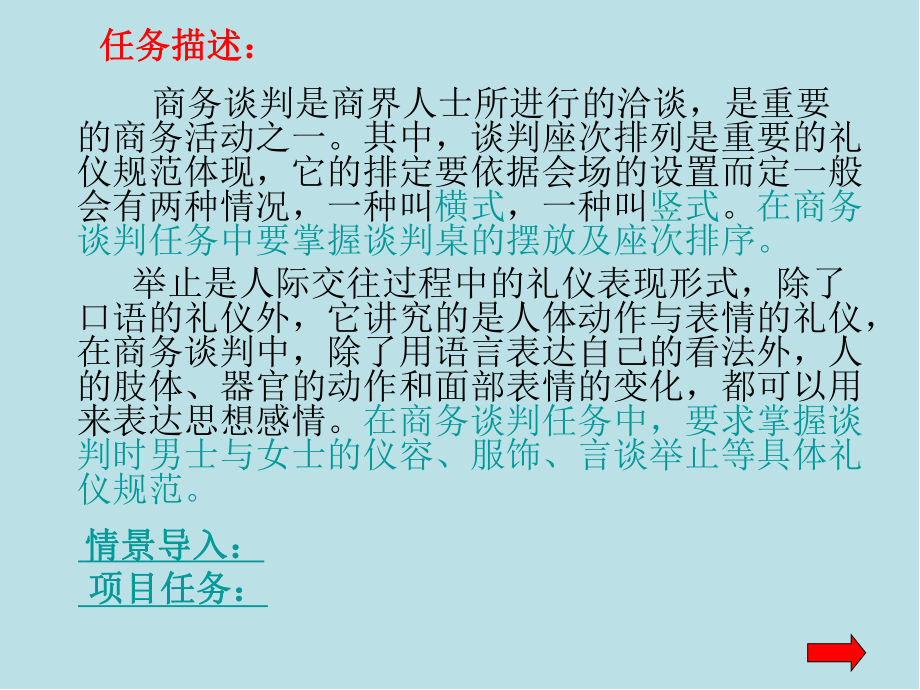 任务描述：

商务谈判是商界人士所进行的洽谈，是重要的商务活动之一。其中，谈判座次排列是重要的礼仪规范体现，它的排定要依据会场的设置而定一般会有两种情况，一种叫横式，一种叫竖式。在商务谈判任务中要掌握谈判桌的摆放及座次排序。

举止是人际交往过程中的礼仪表现形式，除了口语的礼仪外，它讲究的是人体动作与表情的礼仪，在商务谈判中，除了用语言表达自己的看法外，人的肢体、器官的动作和面部表情的变化，都可以用来表达思想感情。在商务谈判任务中，要求掌握谈判时男士与女士的仪容、服饰、言谈举止等具体礼仪规范。

情景导入：
项目任务：